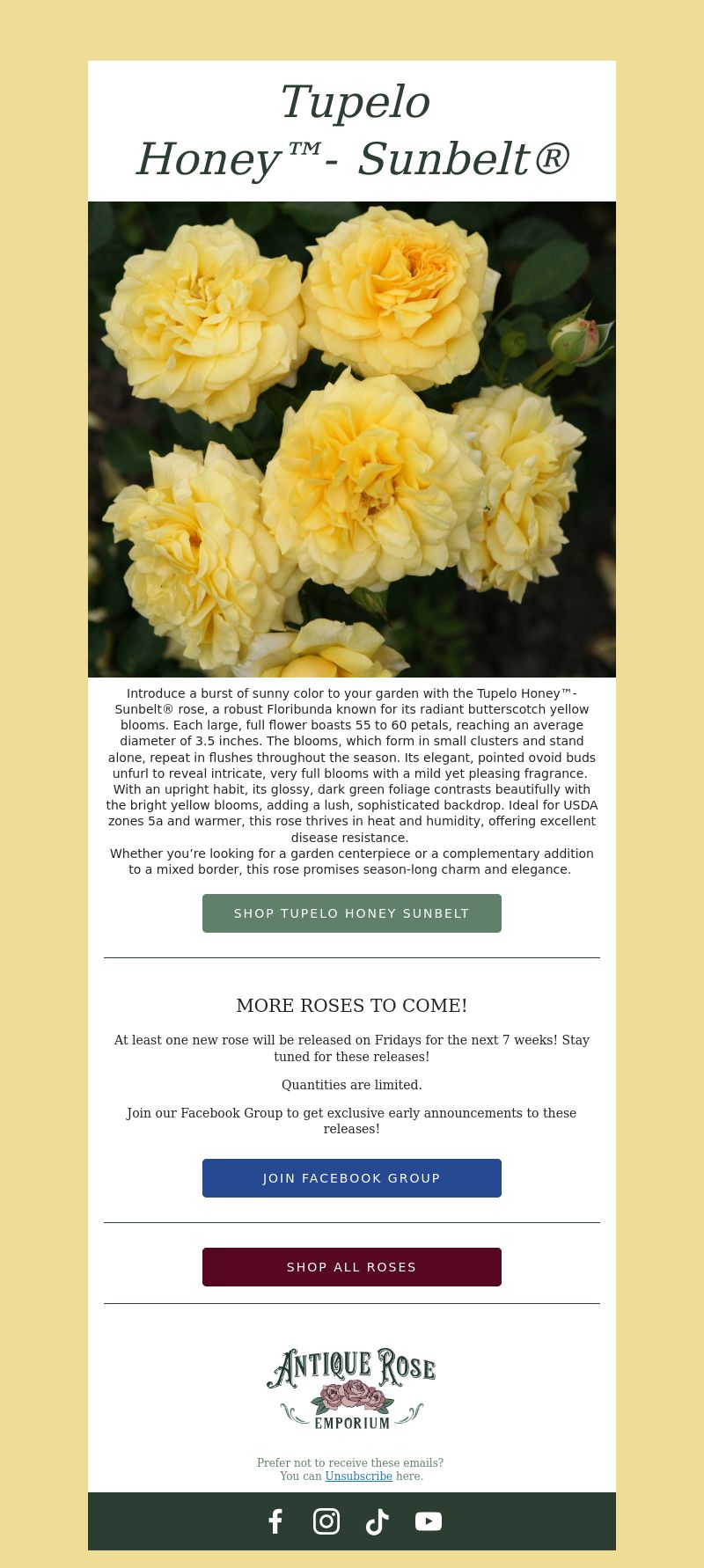 Tupelo Honey™- Sunbelt®

Introduce a burst of sunny color to your garden with the Tupelo Honey™- Sunbelt® rose, a robust Floribunda known for its radiant butterscotch yellow blooms. Each large, full flower boasts 55 to 60 petals, reaching an average diameter of 3.5 inches. The blooms, which form in small clusters and stand alone, repeat in flushes throughout the season. Its elegant, pointed ovoid buds unfurl to reveal intricate, very full blooms with a mild yet pleasing fragrance. With an upright habit, its glossy, dark green foliage contrasts beautifully with the bright yellow blooms, adding a lush, sophisticated backdrop. Ideal for USDA zones 5a and warmer, this rose thrives in heat and humidity, offering excellent disease resistance.
Whether you're looking for a garden centerpiece or a complementary addition to a mixed border, this rose promises season-long charm and elegance.

SHOP TUPELO HONEY SUNBELT

MORE ROSES TO COME!

At least one new rose will be released on Fridays for the next 7 weeks! Stay tuned for these releases!

Quantities are limited.

Join our Facebook Group to get exclusive early announcements to these releases!

JOIN FACEBOOK GROUP

SHOP ALL ROSES

ANTIQUE ROSE EMPORIUM

Prefer not to receive these emails?
You can Unsubscribe here.